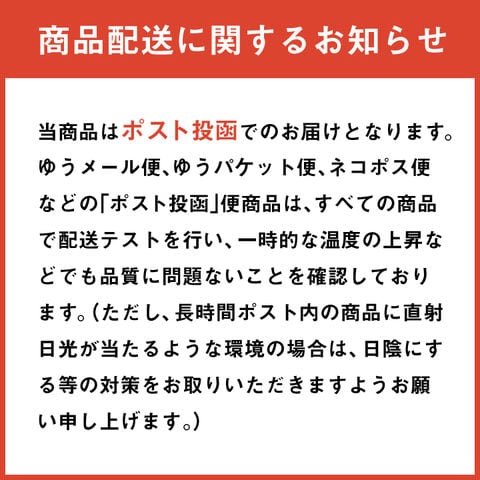 商品配送に関するお知らせ

当商品はポスト投函でのお届けとなります。ゆうメール便、ゆうパケット便、ネコポス便などの「ポスト投函」便商品は、すべての商品で配送テストを行い、一時的な温度の上昇などでも品質に問題ないことを確認しております。(ただし、長時間ポスト内の商品に直射日光が当たるような環境の場合は、日陰にする等の対策をお取りいただきますようお願い申し上げます。)